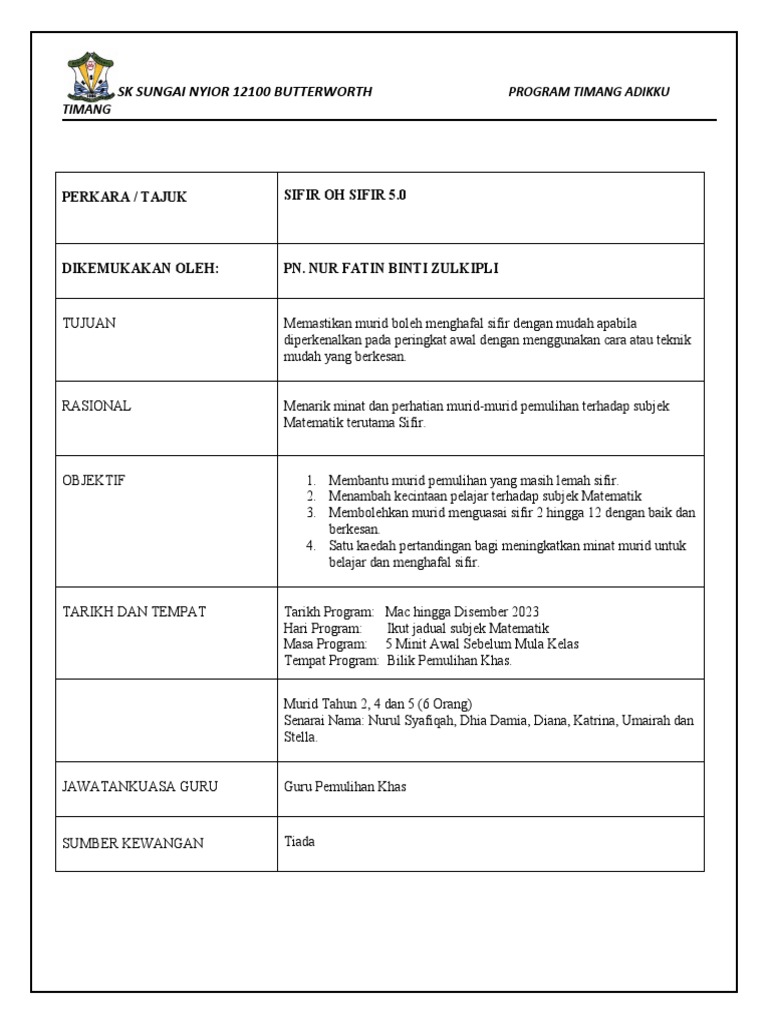 SK SUNGAI NYIOR 12100 BUTTERWORTH PROGRAM TIMANG ADIKKU TIMANG

| PERKARA / TAJUK | SIFIR OH SIFIR 5.0 |
|---|---|
| DIKEMUKAKAN OLEH: | PN. NUR FATIN BINTI ZULKIPLI |
| TUJUAN | Memastikan murid boleh menghafal sifir dengan mudah apabila diperkenalkan pada peringkat awal dengan menggunakan cara atau teknik mudah yang berkesan. |
| RASIONAL | Menarik minat dan perhatian murid-murid pemulihan terhadap subjek Matematik terutama Sifir. |
| OBJEKTIF | 1. Membantu murid pemulihan yang masih lemah sifir. 2. Menambah kecintaan pelajar terhadap subjek Matematik 3. Membolehkan murid menguasai sifir 2 hingga 12 dengan baik dan berkesan. 4. Satu kaedah pertandingan bagi meningkatkan minat murid untuk belajar dan menghafal sifir. |
| TARIKH DAN TEMPAT | Tarikh Program: Mac hingga Disember 2023 Hari Program: Ikut jadual subjek Matematik Masa Program: 5 Minit Awal Sebelum Mula Kelas Tempat Program: Bilik Pemulihan Khas. |
| | Murid Tahun 2, 4 dan 5 (6 Orang) Senarai Nama: Nurul Syafiqah, Dhia Damia, Diana, Katrina, Umairah dan Stella. |
| JAWATANKUASA GURU | Guru Pemulihan Khas |
| SUMBER KEWANGAN | Tiada |